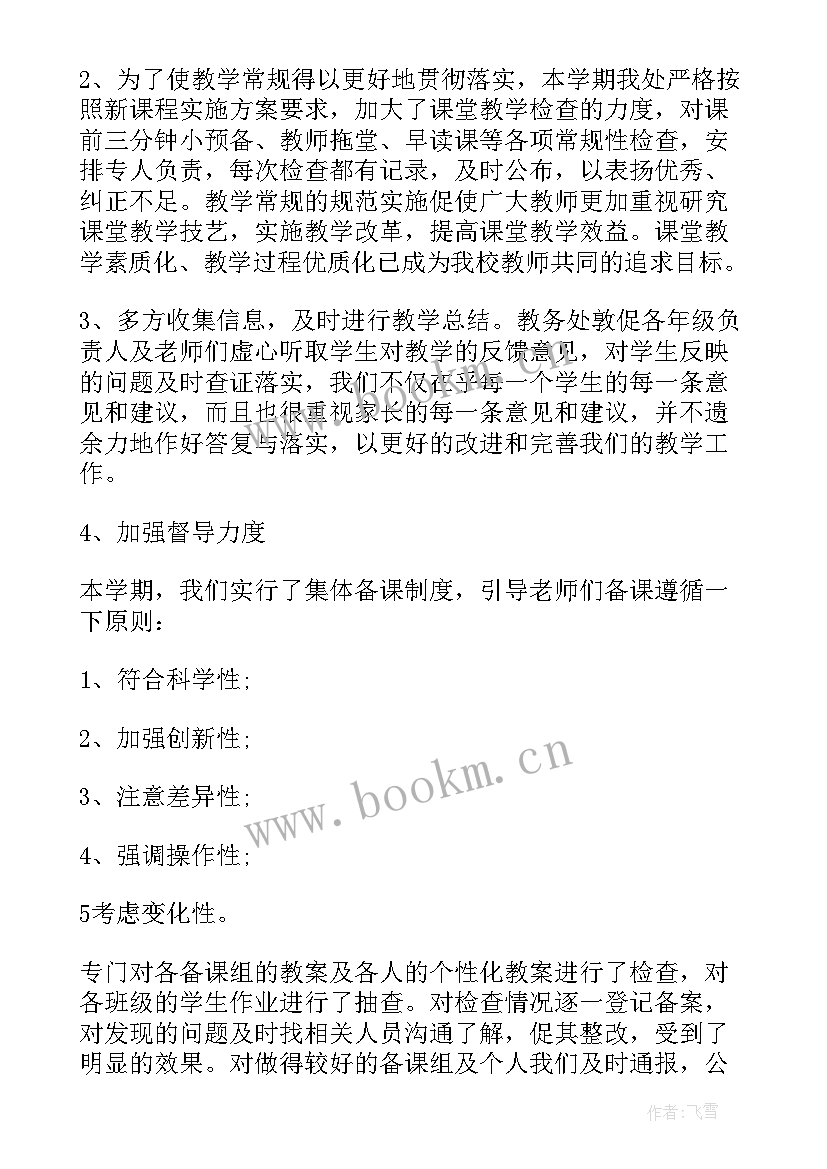 2、为了使教学常规得以更好地贯彻落实，本学期我处严格按照新课程实施方案要求，加大了课堂教学检查的力度，对课前三分钟小预备、教师拖堂、早读课等各项常规性检查，安排专人负责，每次检查都有记录，及时公布，以表扬优秀、纠正不足。教学常规的规范实施促使广大教师更加重视研究课堂教学技艺，实施教学改革，提高课堂教学效益。课堂教学素质化、教学过程优质化已成为我校教师共同的追求目标。

3、多方收集信息，及时进行教学总结。教务处敦促各年级负责人及老师们虚心听取学生对教学的反馈意见，对学生反映的问题及时查证落实，我们不仅在乎每一个学生的每一条意见和建议，而且也很重视家长的每一条意见和建议，并不遗余力地作好答复与落实，以更好的改进和完善我们的教学工作。

4、加强督导力度

本学期，我们实行了集体备课制度，引导老师们备课遵循一下原则：

1、符合科学性;

2、加强创新性;

3、注意差异性;

4、强调操作性;

5考虑变化性。

专门对各备课组的教案及各人的个性化教案进行了检查，对各班级的学生作业进行了抽查。对检查情况逐一登记备案，对发现的问题及时找相关人员沟通了解，促其整改，受到了明显的效果。对做得较好的备课组及个人我们及时通报，公

www.bookm.cn

作者：飞雪